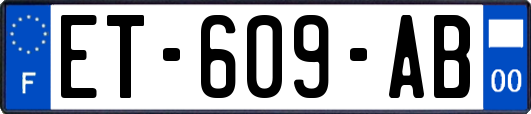 F
ET-609-AB
00